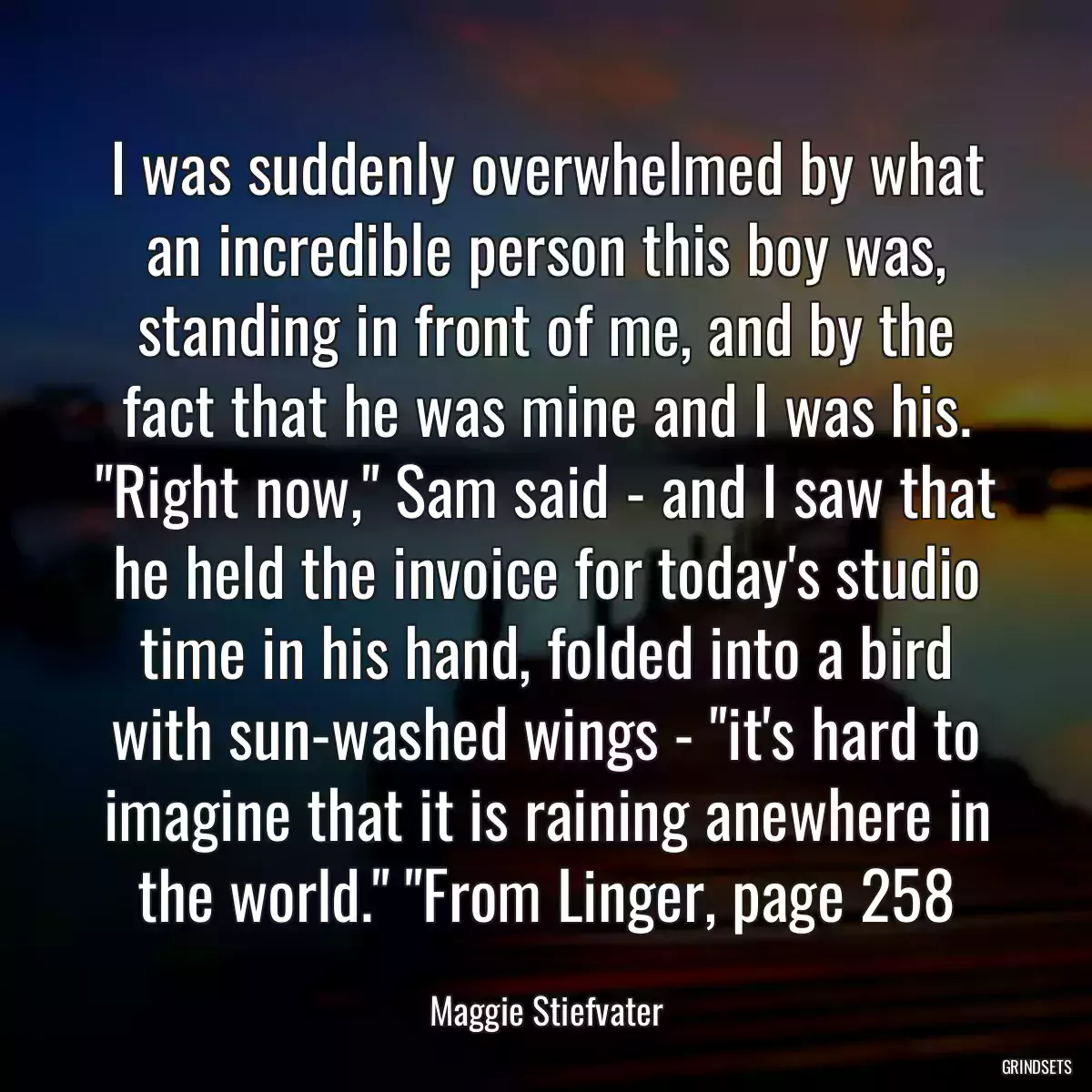 I was suddenly overwhelmed by what an incredible person this boy was, standing in front of me, and by the fact that he was mine and I was his. "Right now," Sam said - and I saw that he held the invoice for today's studio time in his hand, folded into a bird with sun-washed wings - "it's hard to imagine that it is raining anewhere in the world." "From Linger, page 258

Maggie Stiefvater

GRINDSETS